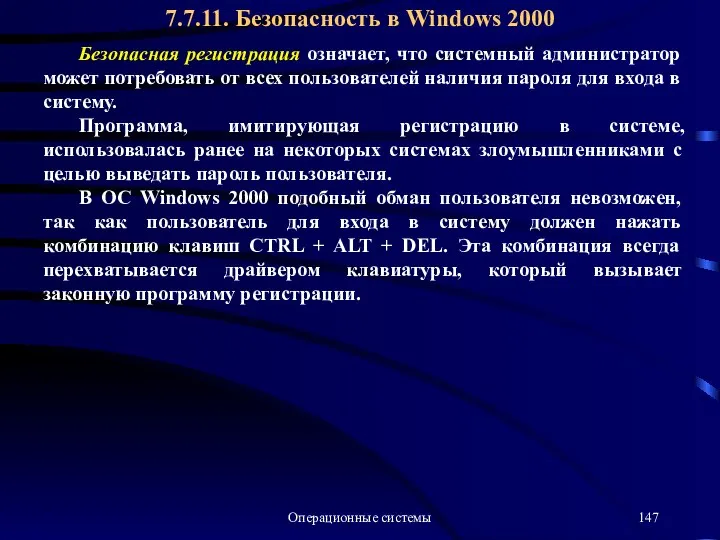 7.7.11. Безопасность в Windows 2000

Безопасная регистрация означает, что системный администратор может потребовать от всех пользователей наличия пароля для входа в систему.

Программа, имитирующая регистрацию в системе, использовалась ранее на некоторых системах злоумышленниками с целью выведать пароль пользователя.

В ОС Windows 2000 подобный обман пользователя невозможен, так как пользователь для входа в систему должен нажать комбинацию клавиш CTRL + ALT + DEL. Эта комбинация всегда перехватывается драйвером клавиатуры, который вызывает законную программу регистрации.

Операционные системы

147